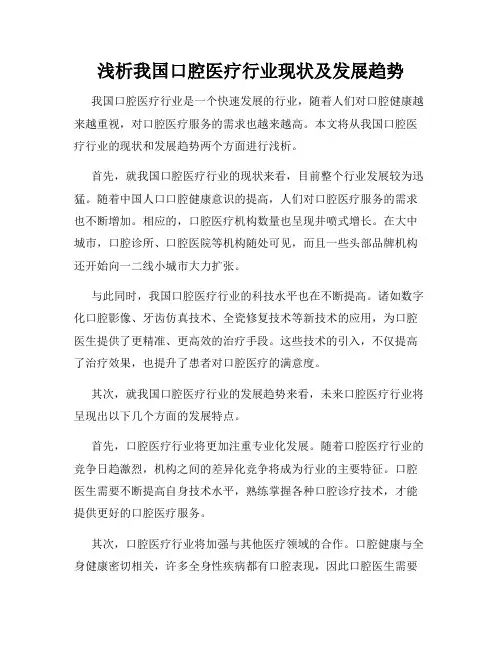 浅析我国口腔医疗行业现状及发展趋势

我国口腔医疗行业是一个快速发展的行业，随着人们对口腔健康越来越重视，对口腔医疗服务的需求也越来越高。本文将从我国口腔医疗行业的现状和发展趋势两个方面进行浅析。

首先，就我国口腔医疗行业的现状来看，目前整个行业发展较为迅猛。随着中国人口口腔健康意识的提高，人们对口腔医疗服务的需求也不断增加。相应的，口腔医疗机构数量也呈现井喷式增长。在大中城市，口腔诊所、口腔医院等机构随处可见，而且一些头部品牌机构还开始向一二线小城市大力扩张。

与此同时，我国口腔医疗行业的科技水平也在不断提高。诸如数字化口腔影像、牙齿仿真技术、全瓷修复技术等新技术的应用，为口腔医生提供了更精准、更高效的治疗手段。这些技术的引入，不仅提高了治疗效果，也提升了患者对口腔医疗的满意度。

其次，就我国口腔医疗行业的发展趋势来看，未来口腔医疗行业将呈现出以下几个方面的发展特点。

首先，口腔医疗行业将更加注重专业化发展。随着口腔医疗行业的竞争日趋激烈，机构之间的差异化竞争将成为行业的主要特征。口腔医生需要不断提高自身技术水平，熟练掌握各种口腔诊疗技术，才能提供更好的口腔医疗服务。

其次，口腔医疗行业将加强与其他医疗领域的合作。口腔健康与全身健康密切相关，许多全身性疾病都有口腔表现，因此口腔医生需要